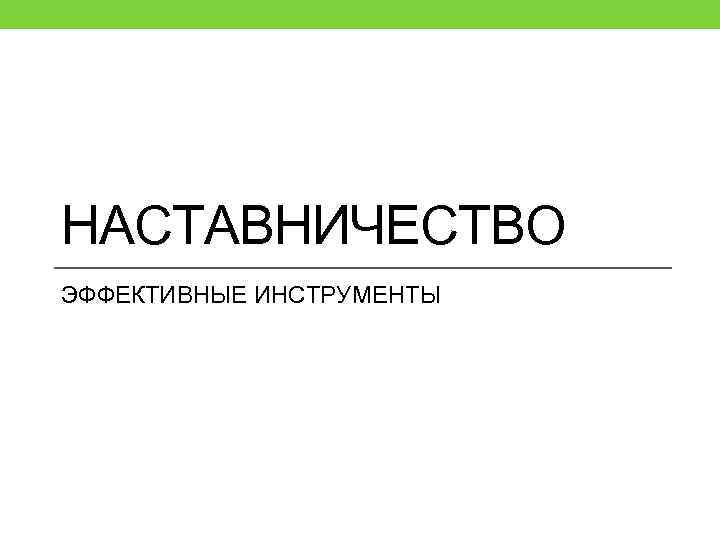 НАСТАВНИЧЕСТВО

ЭФФЕКТИВНЫЕ ИНСТРУМЕНТЫ